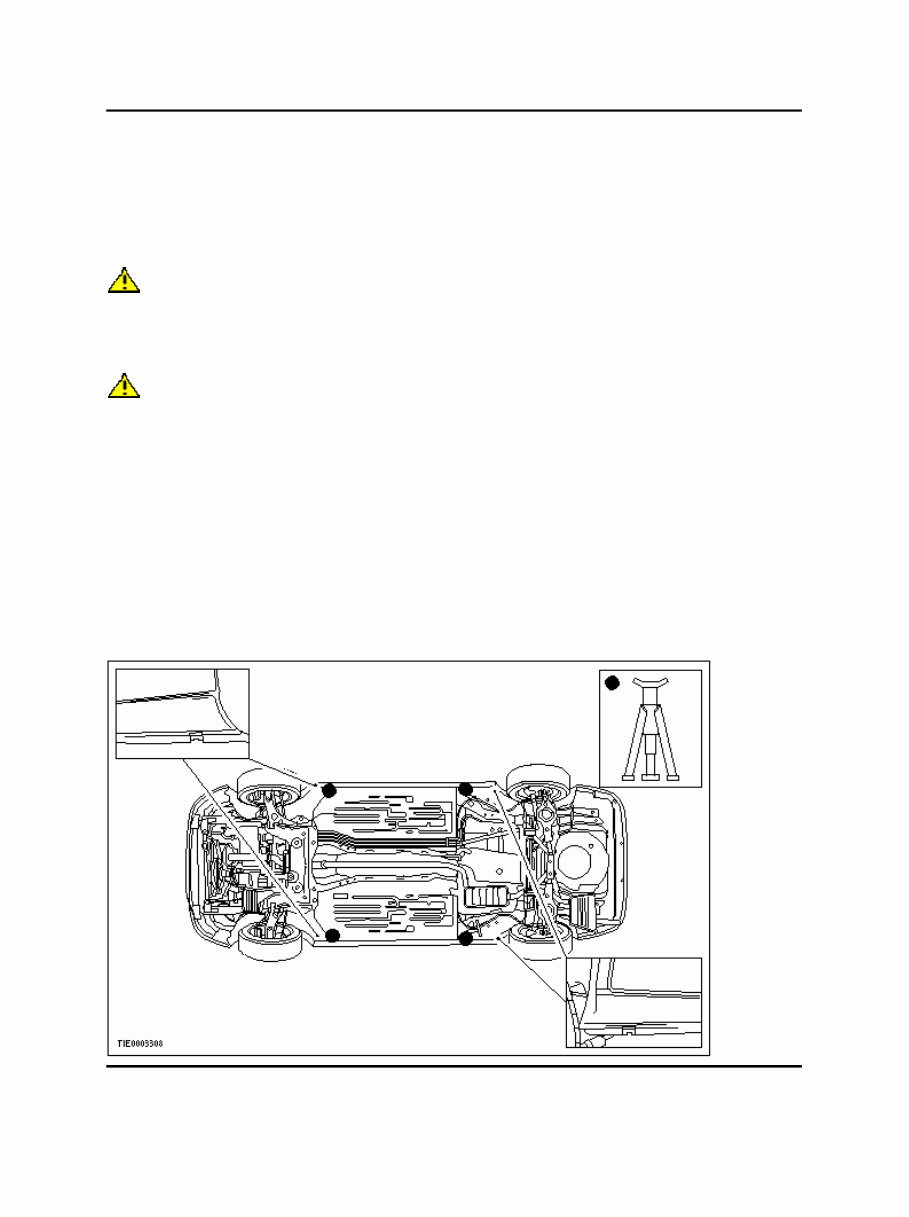 TIE0003308